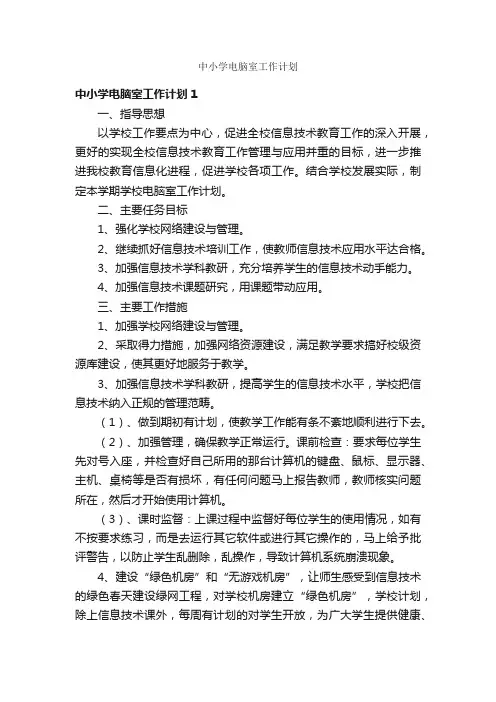 中小学电脑室工作计划

中小学电脑室工作计划1

一、指导思想

以学校工作要点为中心，促进全校信息技术教育工作的深入开展，更好的实现全校信息技术教育工作管理与应用并重的目标，进一步推进我校教育信息化进程，促进学校各项工作。结合学校发展实际，制定本学期学校电脑室工作计划。

二、主要任务目标

1、强化学校网络建设与管理。

2、继续抓好信息技术培训工作，使教师信息技术应用水平达合格。

3、加强信息技术学科教研，充分培养学生的信息技术动手能力。

4、加强信息技术课题研究，用课题带动应用。

三、主要工作措施

1、加强学校网络建设与管理。

2、采取得力措施，加强网络资源建设，满足教学要求搞好校级资源库建设，使其更好地服务于教学。

3、加强信息技术学科教研，提高学生的信息技术水平，学校把信息技术纳入正规的管理范畴。

（1）、做到期初有计划，使教学工作能有条不紊地顺利进行下去。

（2）、加强管理，确保教学正常运行。课前检查：要求每位学生先对号入座，并检查好自己所用的那台计算机的键盘、鼠标、显示器、主机、桌椅等是否有损坏，有任何问题马上报告教师，教师核实问题所在，然后才开始使用计算机。

（3）、课时监督：上课过程中监督好每位学生的使用情况，如有不按要求练习，而是去运行其它软件或进行其它操作的，马上给予批评警告，以防止学生乱删除，乱操作，导致计算机系统崩溃现象。

4、建设“绿色机房”和“无游戏机房”，让师生感受到信息技术的绿色春天建设绿网工程，对学校机房建立“绿色机房”，学校计划，除上信息技术课外，每周有计划的对学生开放，为广大学生提供健康、